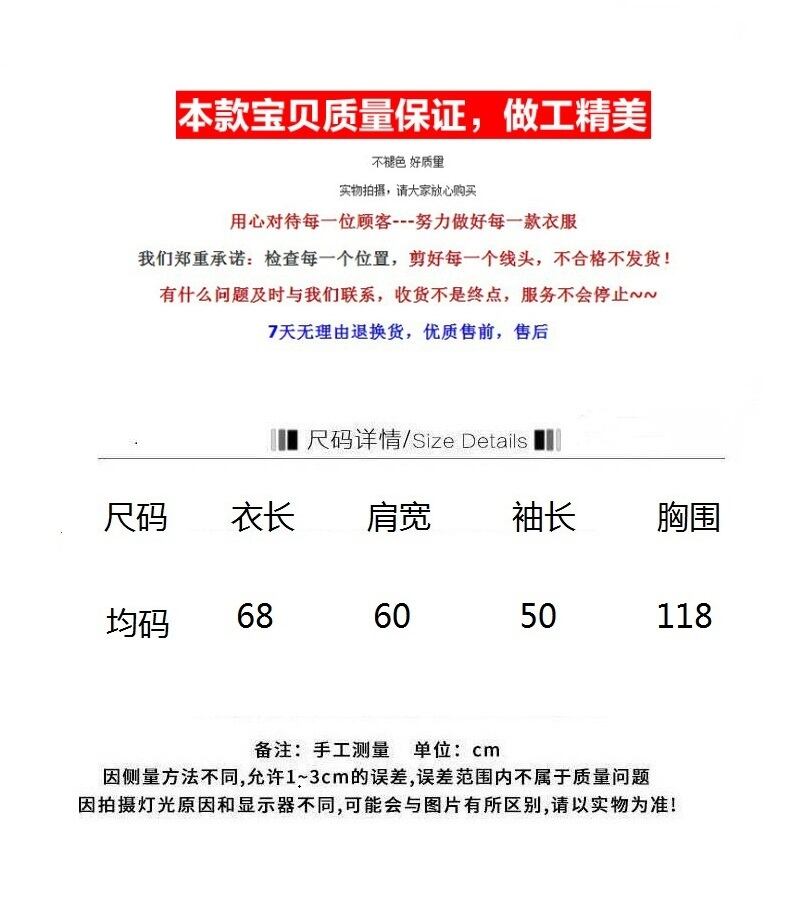 本款宝贝质量保证，做工精美

不褪色 好质量

实物拍摄，请大家放心购买

用心对待每一位顾客---努力做好每一款衣服

我们郑重承诺：检查每一个位置，剪好每一个线头，不合格不发货！

有什么问题及时与我们联系，收货不是终点，服务不会停止~~

7天无理由退换货，优质售前，售后

尺码详情/Size Details

| 尺码 | 衣长 | 肩宽 | 袖长 | 胸围 |
|---|---|---|---|---|
| 均码 | 68 | 60 | 50 | 118 |

备注：手工测量　单位：cm
因侧量方法不同,允许1~3cm的误差,误差范围内不属于质量问题
因拍摄灯光原因和显示器不同,可能会与图片有所区别,请以实物为准!